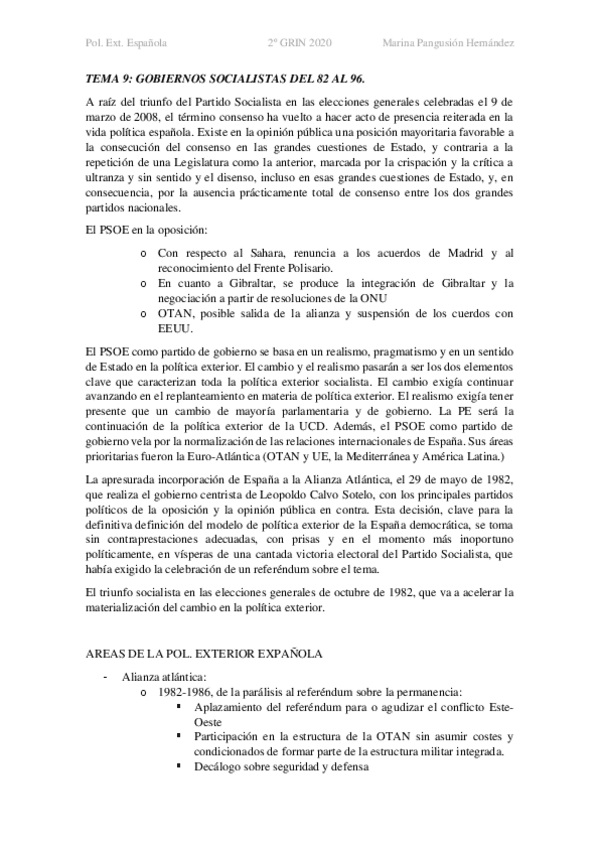 Pol. Ext. Española 2º GRIN 2020 Marina Pangusión Hernández

TEMA 9: GOBIERNOS SOCIALISTAS DEL 82 AL 96.

A raíz del triunfo del Partido Socialista en las elecciones generales celebradas el 9 de marzo de 2008, el término consenso ha vuelto a hacer acto de presencia reiterada en la vida política española. Existe en la opinión pública una posición mayoritaria favorable a la consecución del consenso en las grandes cuestiones de Estado, y contraria a la repetición de una Legislatura como la anterior, marcada por la crispación y la crítica a ultranza y sin sentido y el disenso, incluso en esas grandes cuestiones de Estado, y, en consecuencia, por la ausencia prácticamente total de consenso entre los dos grandes partidos nacionales.

El PSOE en la oposición:

o Con respecto al Sahara, renuncia a los acuerdos de Madrid y al reconocimiento del Frente Polisario.
o En cuanto a Gibraltar, se produce la integración de Gibraltar y la negociación a partir de resoluciones de la ONU
o OTAN, posible salida de la alianza y suspensión de los cuerdos con EEUU.

El PSOE como partido de gobierno se basa en un realismo, pragmatismo y en un sentido de Estado en la política exterior. El cambio y el realismo pasarán a ser los dos elementos clave que caracterizan toda la política exterior socialista. El cambio exigía continuar avanzando en el replanteamiento en materia de política exterior. El realismo exigía tener presente que un cambio de mayoría parlamentaria y de gobierno. La PE será la continuación de la política exterior de la UCD. Además, el PSOE como partido de gobierno vela por la normalización de las relaciones internacionales de España. Sus áreas prioritarias fueron la Euro-Atlántica (OTAN y UE, la Mediterránea y América Latina.)

La apresurada incorporación de España a la Alianza Atlántica, el 29 de mayo de 1982, que realiza el gobierno centrista de Leopoldo Calvo Sotelo, con los principales partidos políticos de la oposición y la opinión pública en contra. Esta decisión, clave para la definitiva definición del modelo de política exterior de la España democrática, se toma sin contraprestaciones adecuadas, con prisas y en el momento más inoportuno políticamente, en vísperas de una cantada victoria electoral del Partido Socialista, que había exigido la celebración de un referéndum sobre el tema.

El triunfo socialista en las elecciones generales de octubre de 1982, que va a acelerar la materialización del cambio en la política exterior.

AREAS DE LA POL. EXTERIOR EXPAÑOLA

- Alianza atlántica:
o 1982-1986, de la parálisis al referéndum sobre la permanencia:
▪ Aplazamiento del referéndum para o agudizar el conflicto Este-Oeste
▪ Participación en la estructura de la OTAN sin asumir costes y condicionados de formar parte de la estructura militar integrada.
▪ Decálogo sobre seguridad y defensa